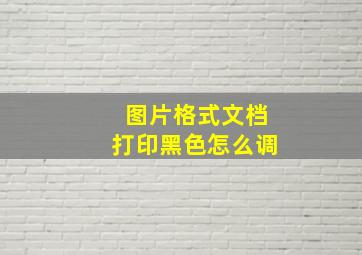 图片格式文档
打印黑色怎么调